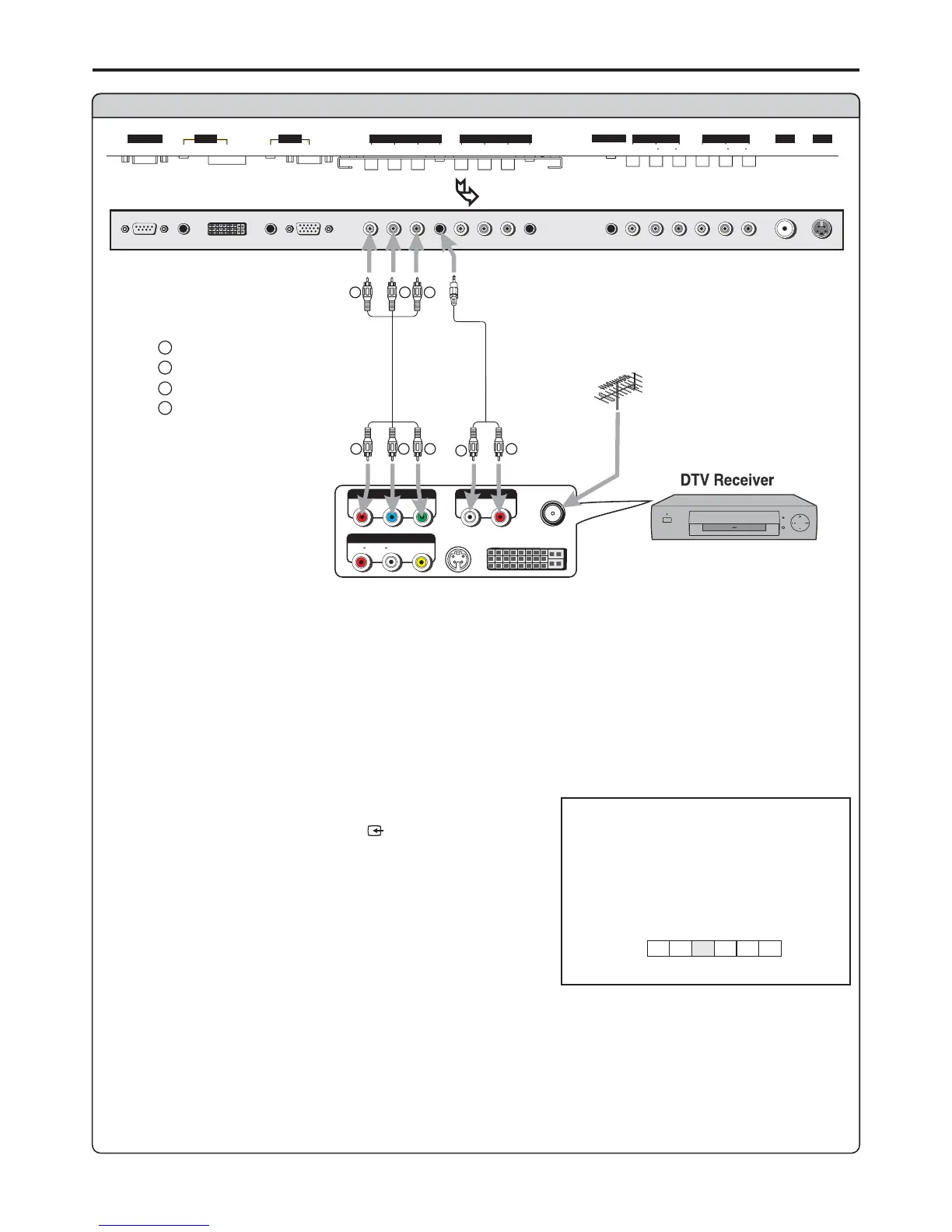 DTV Receiver